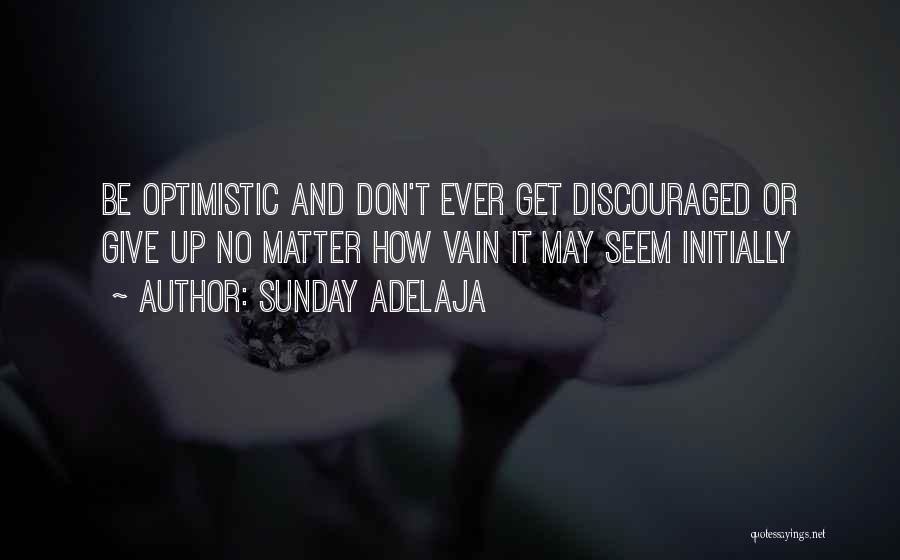 BE OPTIMISTIC AND DON'T EVER GET DISCOURAGED OR GIVE UP NO MATTER HOW VAIN IT MAY SEEM INITIALLY

~ AUTHOR: SUNDAY ADELAJA

quotessayings.net